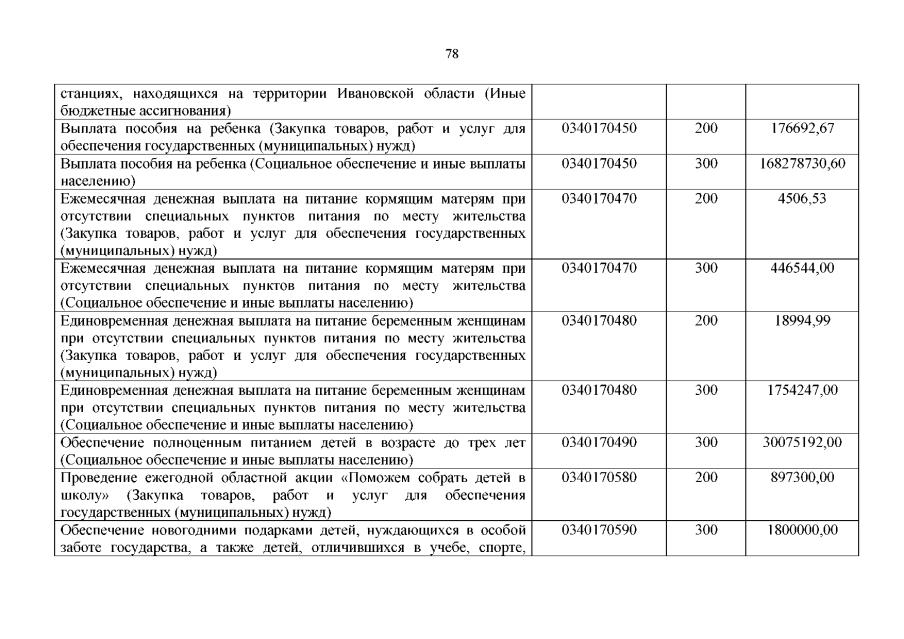 78

| | | | |
|---|---|---|---|
| станциях, находящихся на территории Ивановской области (Иные бюджетные ассигнования) | | | |
| Выплата пособия на ребенка (Закупка товаров, работ и услуг для обеспечения государственных (муниципальных) нужд) | 0340170450 | 200 | 176692,67 |
| Выплата пособия на ребенка (Социальное обеспечение и иные выплаты населению) | 0340170450 | 300 | 168278730,60 |
| Ежемесячная денежная выплата на питание кормящим матерям при отсутствии специальных пунктов питания по месту жительства (Закупка товаров, работ и услуг для обеспечения государственных (муниципальных) нужд) | 0340170470 | 200 | 4506,53 |
| Ежемесячная денежная выплата на питание кормящим матерям при отсутствии специальных пунктов питания по месту жительства (Социальное обеспечение и иные выплаты населению) | 0340170470 | 300 | 446544,00 |
| Единовременная денежная выплата на питание беременным женщинам при отсутствии специальных пунктов питания по месту жительства (Закупка товаров, работ и услуг для обеспечения государственных (муниципальных) нужд) | 0340170480 | 200 | 18994,99 |
| Единовременная денежная выплата на питание беременным женщинам при отсутствии специальных пунктов питания по месту жительства (Социальное обеспечение и иные выплаты населению) | 0340170480 | 300 | 1754247,00 |
| Обеспечение полноценным питанием детей в возрасте до трех лет (Социальное обеспечение и иные выплаты населению) | 0340170490 | 300 | 30075192,00 |
| Проведение ежегодной областной акции «Поможем собрать детей в школу» (Закупка товаров, работ и услуг для обеспечения государственных (муниципальных) нужд) | 0340170580 | 200 | 897300,00 |
| Обеспечение новогодними подарками детей, нуждающихся в особой заботе государства, а также детей, отличившихся в учебе, спорте, | 0340170590 | 300 | 1800000,00 |